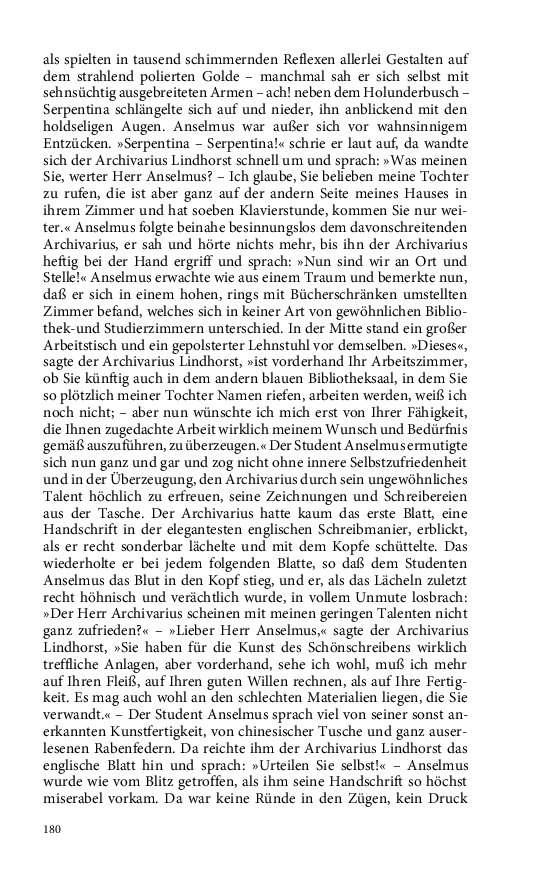 als spielten in tausend schimmernden Reflexen allerlei Gestalten auf dem strahlend polierten Golde – manchmal sah er sich selbst mit sehnsüchtig ausgebreiteten Armen – ach! neben dem Holunderbusch – Serpentina schlängelte sich auf und nieder, ihn anblickend mit den holdseligen Augen. Anselmus war außer sich vor wahnsinnigem Entzücken. »Serpentina – Serpentina!« schrie er laut auf, da wandte sich der Archivarius Lindhorst schnell um und sprach: »Was meinen Sie, werter Herr Anselmus? – Ich glaube, Sie belieben meine Tochter zu rufen, die ist aber ganz auf der andern Seite meines Hauses in ihrem Zimmer und hat soeben Klavierstunde, kommen Sie nur weiter.« Anselmus folgte beinahe besinnungslos dem davonschreitenden Archivarius, er sah und hörte nichts mehr, bis ihn der Archivarius heftig bei der Hand ergriff und sprach: »Nun sind wir an Ort und Stelle!« Anselmus erwachte wie aus einem Traum und bemerkte nun, daß er sich in einem hohen, rings mit Bücherschränken umstellten Zimmer befand, welches sich in keiner Art von gewöhnlichen Bibliothek-und Studierzimmern unterschied. In der Mitte stand ein großer Arbeitstisch und ein gepolsterter Lehnstuhl vor demselben. »Dieses«, sagte der Archivarius Lindhorst, »ist vorderhand Ihr Arbeitszimmer, ob Sie künftig auch in dem andern blauen Bibliotheksaal, in dem Sie so plötzlich meiner Tochter Namen riefen, arbeiten werden, weiß ich noch nicht; – aber nun wünschte ich mich erst von Ihrer Fähigkeit, die Ihnen zugedachte Arbeit wirklich meinem Wunsch und Bedürfnis gemäß auszuführen, zu überzeugen.« Der Student Anselmus ermutigte sich nun ganz und gar und zog nicht ohne innere Selbstzufriedenheit und in der Überzeugung, den Archivarius durch sein ungewöhnliches Talent höchlich zu erfreuen, seine Zeichnungen und Schreibereien aus der Tasche. Der Archivarius hatte kaum das erste Blatt, eine Handschrift in der elegantesten englischen Schreibmanier, erblickt, als er recht sonderbar lächelte und mit dem Kopfe schüttelte. Das wiederholte er bei jedem folgenden Blatte, so daß dem Studenten Anselmus das Blut in den Kopf stieg, und er, als das Lächeln zuletzt recht höhnisch und verächtlich wurde, in vollem Unmute losbrach: »Der Herr Archivarius scheinen mit meinen geringen Talenten nicht ganz zufrieden?« – »Lieber Herr Anselmus,« sagte der Archivarius Lindhorst, »Sie haben für die Kunst des Schönschreibens wirklich treffliche Anlagen, aber vorderhand, sehe ich wohl, muß ich mehr auf Ihren Fleiß, auf Ihren guten Willen rechnen, als auf Ihre Fertigkeit. Es mag auch wohl an den schlechten Materialien liegen, die Sie verwandt.« – Der Student Anselmus sprach viel von seiner sonst anerkannten Kunstfertigkeit, von chinesischer Tusche und ganz auserlesenen Rabenfedern. Da reichte ihm der Archivarius Lindhorst das englische Blatt hin und sprach: »Urteilen Sie selbst!« – Anselmus wurde wie vom Blitz getroffen, als ihm seine Handschrift so höchst miserabel vorkam. Da war keine Ründe in den Zügen, kein Druck

180